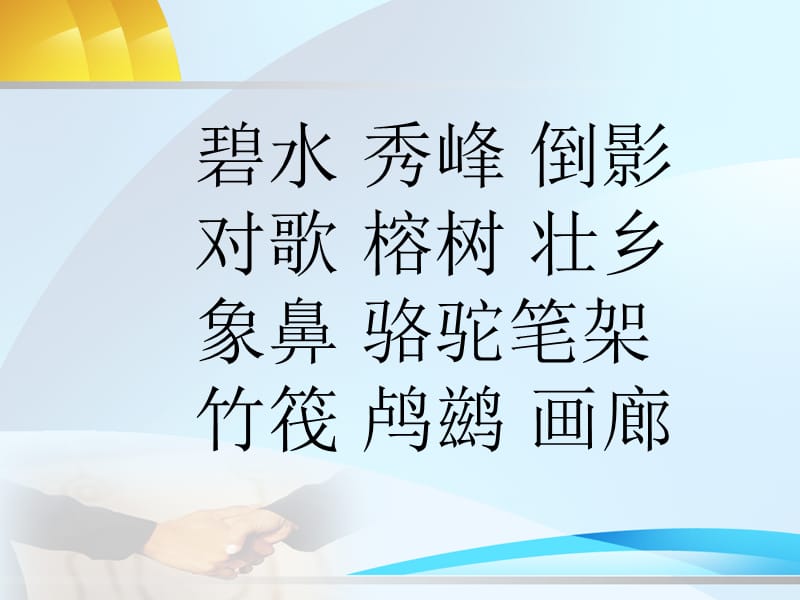 碧水 秀峰 倒影
对歌 榕树 壮乡
象鼻 骆驼笔架
竹筏 鸬鹚 画廊